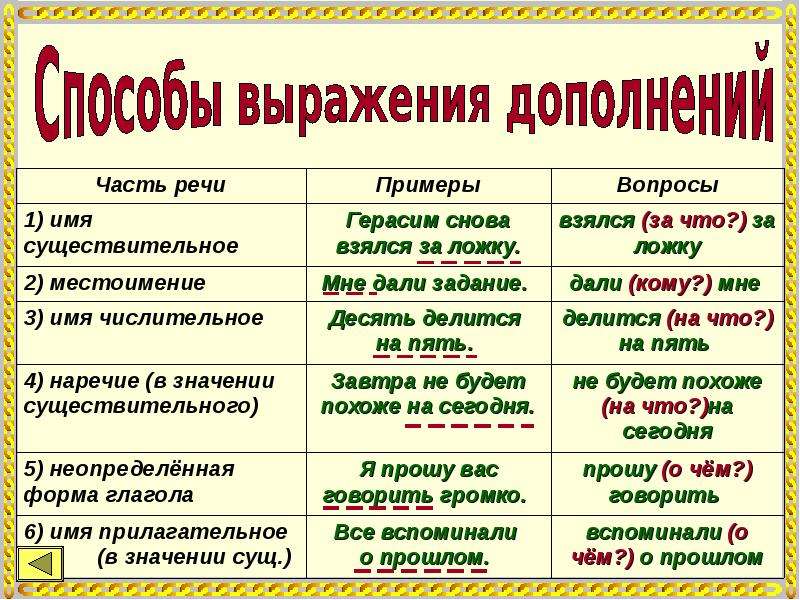 Способы выражения дополнений

| Часть речи | Примеры | Вопросы |
|---|---|---|
| 1) имя существительное | Герасим снова взялся за ложку. | взялся (за что?) за ложку |
| 2) местоимение | Мне дали задание. | дали (кому?) мне |
| 3) имя числительное | Десять делится на пять. | делится (на что?) на пять |
| 4) наречие (в значении существительного) | Завтра не будет похоже на сегодня. | не будет похоже (на что?)на сегодня |
| 5) неопределённая форма глагола | Я прошу вас говорить громко. | прошу (о чём?) говорить |
| 6) имя прилагательное (в значении сущ.) | Все вспоминали о прошлом. | вспоминали (о чём?) о прошлом |